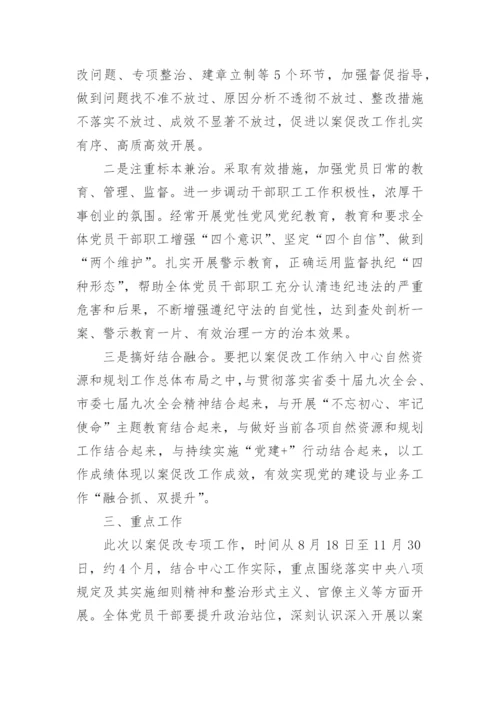 改问题、专项整治、建章立制等5个环节，加强督促指导，做到问题找不准不放过、原因分析不透彻不放过、整改措施不落实不放过、成效不显著不放过，促进以案促改工作扎实有序、高质高效开展。

二是注重标本兼治。采取有效措施，加强党员日常的教育、管理、监督。进一步调动干部职工工作积极性，浓厚干事创业的氛围。经常开展党性党风党纪教育，教育和要求全体党员干部职工增强“四个意识”、坚定“四个自信”、做到“两个维护”。扎实开展警示教育，正确运用监督执纪“四种形态”，帮助全体党员干部职工充分认清违纪违法的严重危害和后果，不断增强遵纪守法的自觉性，达到查处剖析一案、警示教育一片、有效治理一方的治本效果。

三是搞好结合融合。要把以案促改工作纳入中心自然资源和规划工作总体布局之中，与贯彻落实省委十届九次全会、市委七届九次全会精神结合起来，与开展“不忘初心、牢记使命”主题教育结合起来，与做好当前各项自然资源和规划工作结合起来，与持续实施“党建+”行动结合起来，以工作成绩体现以案促改工作成效，有效实现党的建设与业务工作“融合抓、双提升”。

三、重点工作

此次以案促改专项工作，时间从8月18日至11月30日，约4个月，结合中心工作实际，重点围绕落实中央八项规定及其实施细则精神和整治形式主义、官僚主义等方面开展。全体党员干部要提升政治站位，深刻认识深入开展以案